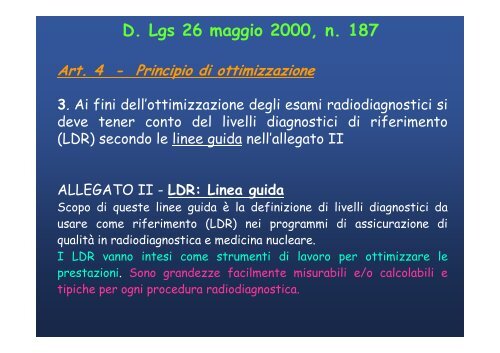 D. Lgs 26 maggio 2000, n. 187

Art. 4 - Principio di ottimizzazione

3. Ai fini dell'ottimizzazione degli esami radiodiagnostici si deve tener conto del livelli diagnostici di riferimento (LDR) secondo le linee guida nell'allegato II

ALLEGATO II - LDR: Linea guida
Scopo di queste linee guida è la definizione di livelli diagnostici da usare come riferimento (LDR) nei programmi di assicurazione di qualità in radiodiagnostica e medicina nucleare.
I LDR vanno intesi come strumenti di lavoro per ottimizzare le prestazioni. Sono grandezze facilmente misurabili e/o calcolabili e tipiche per ogni procedura radiodiagnostica.